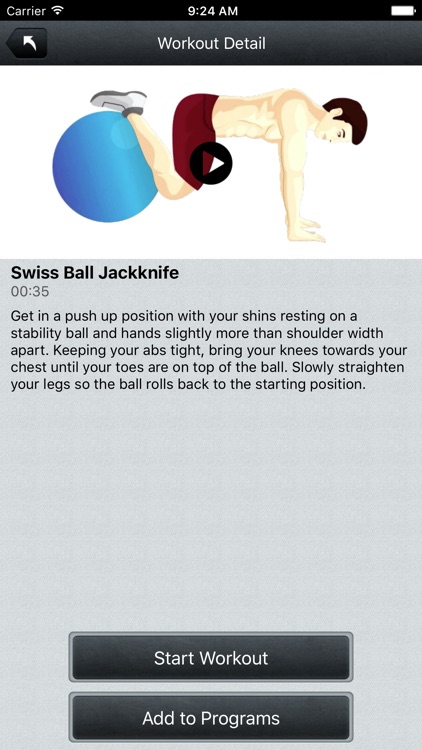 Carrier 9:24 AM

Workout Detail

Swiss Ball Jackknife
00:35

Get in a push up position with your shins resting on a stability ball and hands slightly more than shoulder width apart. Keeping your abs tight, bring your knees towards your chest until your toes are on top of the ball. Slowly straighten your legs so the ball rolls back to the starting position.

Start Workout

Add to Programs